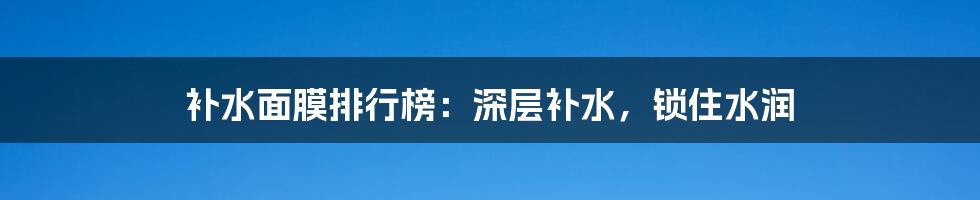 补水面膜排行榜：深层补水，锁住水润